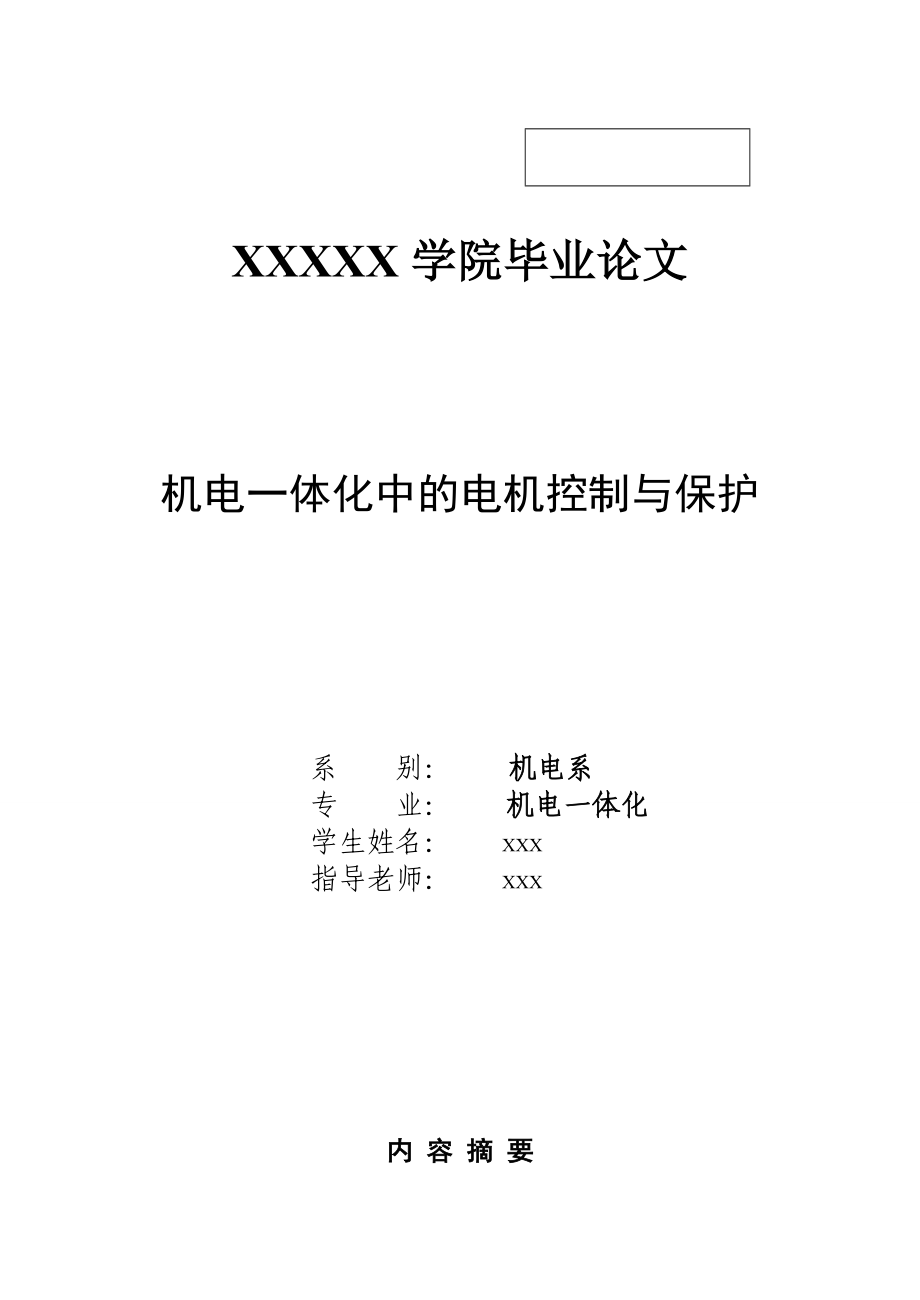 XXXXX 学院毕业论文

机电一体化中的电机控制与保护

系　　别:　　机电系
专　　业:　　机电一体化
学生姓名:　　xxx
指导老师:　　xxx

内 容 摘 要